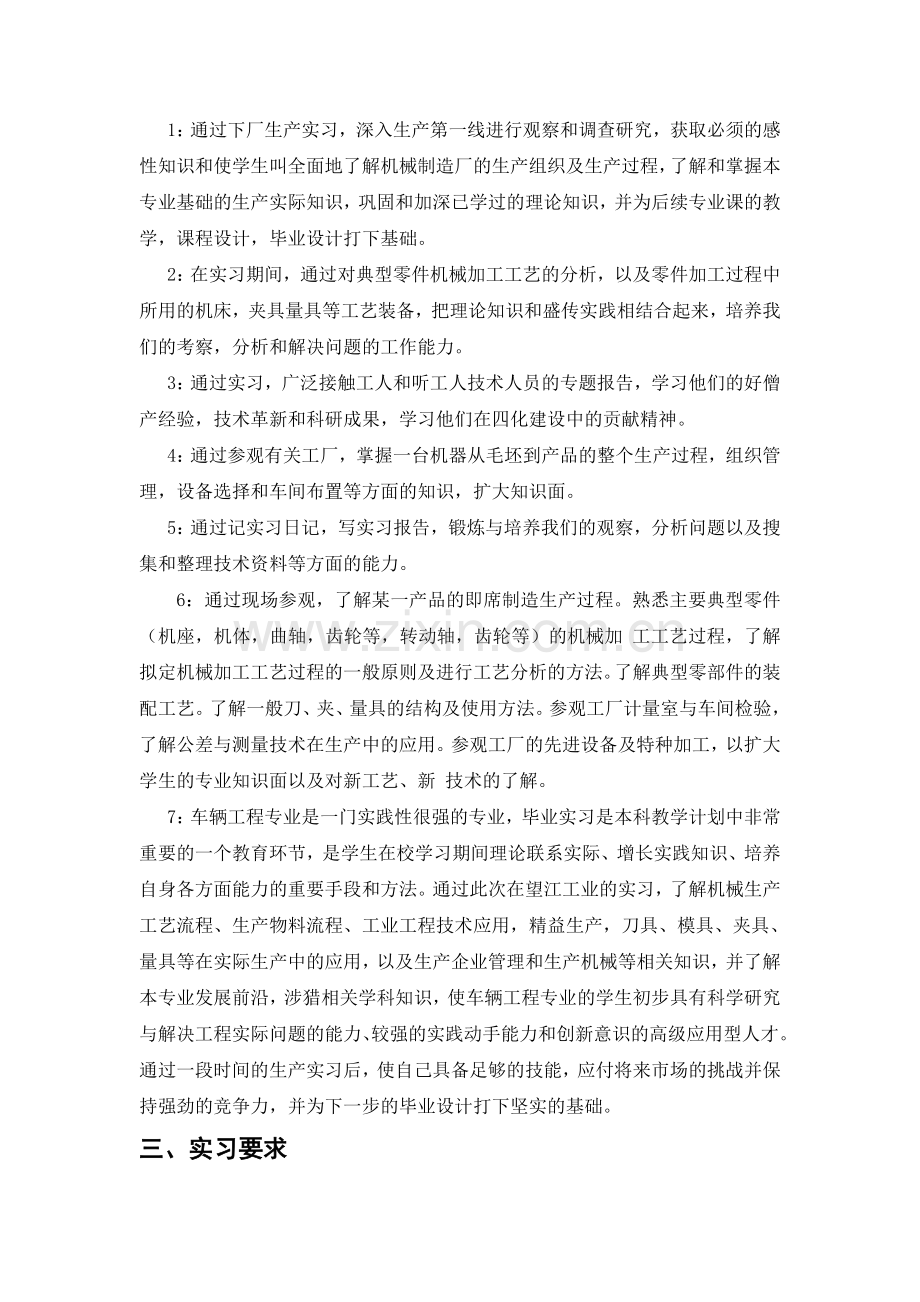 1：通过下厂生产实习，深入生产第一线进行观察和调查研究，获取必须的感性知识和使学生叫全面地了解机械制造厂的生产组织及生产过程，了解和掌握本专业基础的生产实际知识，巩固和加深已学过的理论知识，并为后续专业课的教学，课程设计，毕业设计打下基础。

2：在实习期间，通过对典型零件机械加工工艺的分析，以及零件加工过程中所用的机床，夹具量具等工艺装备，把理论知识和盛传实践相结合起来，培养我们的考察，分析和解决问题的工作能力。

3：通过实习，广泛接触工人和听工人技术人员的专题报告，学习他们的好僧产经验，技术革新和科研成果，学习他们在四化建设中的贡献精神。

4：通过参观有关工厂，掌握一台机器从毛坯到产品的整个生产过程，组织管理，设备选择和车间布置等方面的知识，扩大知识面。

5：通过记实习日记，写实习报告，锻炼与培养我们的观察，分析问题以及搜集和整理技术资料等方面的能力。

6：通过现场参观，了解某一产品的即席制造生产过程。熟悉主要典型零件（机座，机体，曲轴，齿轮等，转动轴，齿轮等）的机械加 工工艺过程，了解拟定机械加工工艺过程的一般原则及进行工艺分析的方法。了解典型零部件的装配工艺。了解一般刀、夹、量具的结构及使用方法。参观工厂计量室与车间检验，了解公差与测量技术在生产中的应用。参观工厂的先进设备及特种加工，以扩大学生的专业知识面以及对新工艺、新 技术的了解。

7：车辆工程专业是一门实践性很强的专业，毕业实习是本科教学计划中非常重要的一个教育环节，是学生在校学习期间理论联系实际、增长实践知识、培养自身各方面能力的重要手段和方法。通过此次在望江工业的实习，了解机械生产工艺流程、生产物料流程、工业工程技术应用，精益生产，刀具、模具、夹具、量具等在实际生产中的应用，以及生产企业管理和生产机械等相关知识，并了解本专业发展前沿，涉猎相关学科知识，使车辆工程专业的学生初步具有科学研究与解决工程实际问题的能力、较强的实践动手能力和创新意识的高级应用型人才。通过一段时间的生产实习后，使自己具备足够的技能，应付将来市场的挑战并保持强劲的竞争力，并为下一步的毕业设计打下坚实的基础。

三、实习要求

www.zixin.com.cn